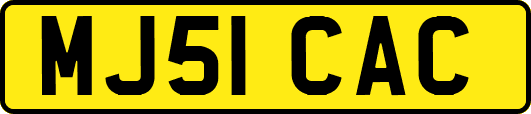 MJ51 CAC